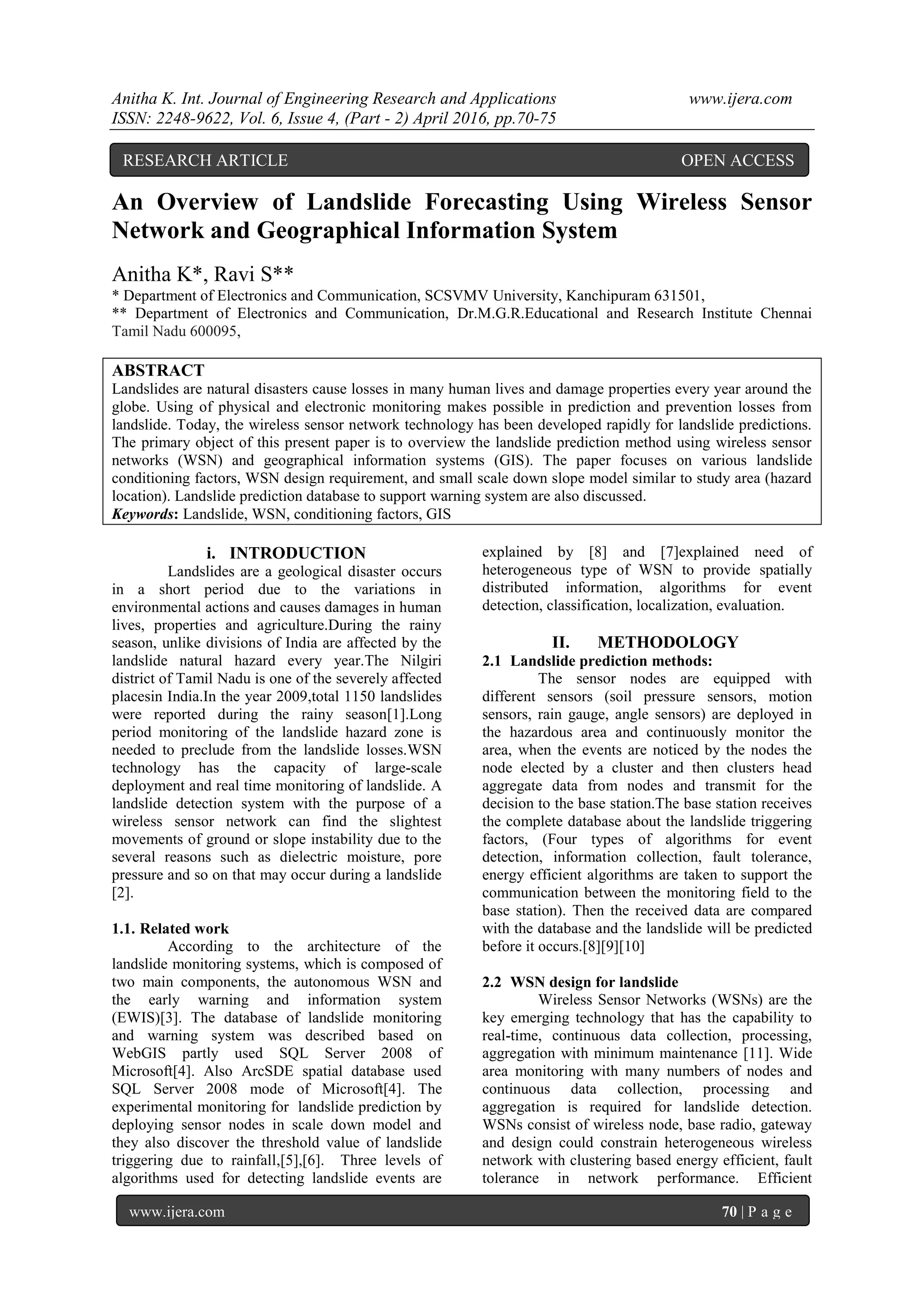 Anitha K. Int. Journal of Engineering Research and Applications www.ijera.com
ISSN: 2248-9622, Vol. 6, Issue 4, (Part - 2) April 2016, pp.70-75

RESEARCH ARTICLE OPEN ACCESS

An Overview of Landslide Forecasting Using Wireless Sensor Network and Geographical Information System

Anitha K*, Ravi S**
* Department of Electronics and Communication, SCSVMV University, Kanchipuram 631501,
** Department of Electronics and Communication, Dr.M.G.R.Educational and Research Institute Chennai Tamil Nadu 600095,

ABSTRACT
Landslides are natural disasters cause losses in many human lives and damage properties every year around the globe. Using of physical and electronic monitoring makes possible in prediction and prevention losses from landslide. Today, the wireless sensor network technology has been developed rapidly for landslide predictions. The primary object of this present paper is to overview the landslide prediction method using wireless sensor networks (WSN) and geographical information systems (GIS). The paper focuses on various landslide conditioning factors, WSN design requirement, and small scale down slope model similar to study area (hazard location). Landslide prediction database to support warning system are also discussed.
Keywords: Landslide, WSN, conditioning factors, GIS

i. INTRODUCTION
Landslides are a geological disaster occurs in a short period due to the variations in environmental actions and causes damages in human lives, properties and agriculture.During the rainy season, unlike divisions of India are affected by the landslide natural hazard every year.The Nilgiri district of Tamil Nadu is one of the severely affected placesin India.In the year 2009,total 1150 landslides were reported during the rainy season[1].Long period monitoring of the landslide hazard zone is needed to preclude from the landslide losses.WSN technology has the capacity of large-scale deployment and real time monitoring of landslide. A landslide detection system with the purpose of a wireless sensor network can find the slightest movements of ground or slope instability due to the several reasons such as dielectric moisture, pore pressure and so on that may occur during a landslide [2].

1.1. Related work
According to the architecture of the landslide monitoring systems, which is composed of two main components, the autonomous WSN and the early warning and information system (EWIS)[3]. The database of landslide monitoring and warning system was described based on WebGIS partly used SQL Server 2008 of Microsoft[4]. Also ArcSDE spatial database used SQL Server 2008 mode of Microsoft[4]. The experimental monitoring for landslide prediction by deploying sensor nodes in scale down model and they also discover the threshold value of landslide triggering due to rainfall,[5],[6]. Three levels of algorithms used for detecting landslide events are explained by [8] and [7]explained need of heterogeneous type of WSN to provide spatially distributed information, algorithms for event detection, classification, localization, evaluation.

II. METHODOLOGY
2.1 Landslide prediction methods:
The sensor nodes are equipped with different sensors (soil pressure sensors, motion sensors, rain gauge, angle sensors) are deployed in the hazardous area and continuously monitor the area, when the events are noticed by the nodes the node elected by a cluster and then clusters head aggregate data from nodes and transmit for the decision to the base station.The base station receives the complete database about the landslide triggering factors, (Four types of algorithms for event detection, information collection, fault tolerance, energy efficient algorithms are taken to support the communication between the monitoring field to the base station). Then the received data are compared with the database and the landslide will be predicted before it occurs.[8][9][10]

2.2 WSN design for landslide
Wireless Sensor Networks (WSNs) are the key emerging technology that has the capability to real-time, continuous data collection, processing, aggregation with minimum maintenance [11]. Wide area monitoring with many numbers of nodes and continuous data collection, processing and aggregation is required for landslide detection. WSNs consist of wireless node, base radio, gateway and design could constrain heterogeneous wireless network with clustering based energy efficient, fault tolerance in network performance. Efficient

www.ijera.com 70 | P a g e